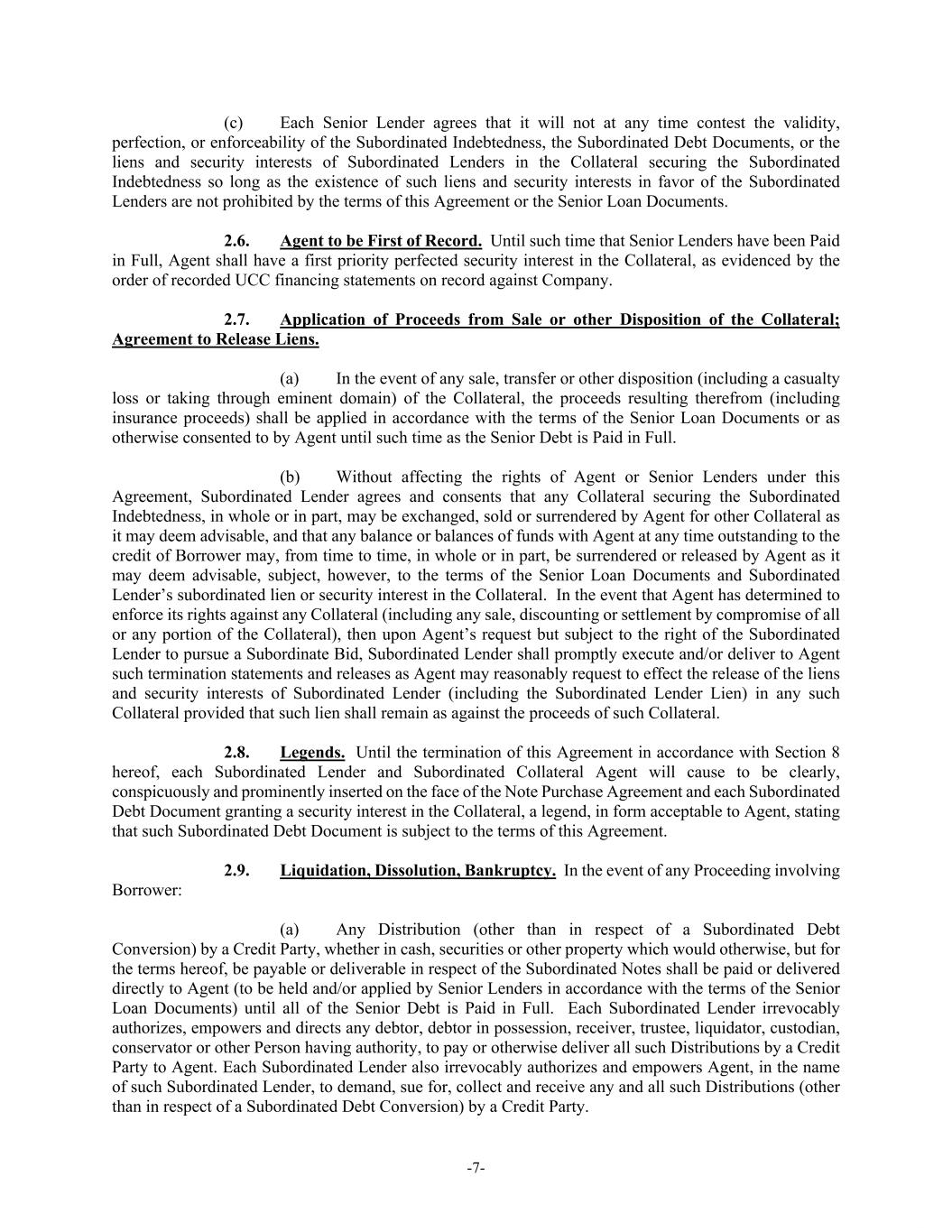 (c) Each Senior Lender agrees that it will not at any time contest the validity, perfection, or enforceability of the Subordinated Indebtedness, the Subordinated Debt Documents, or the liens and security interests of Subordinated Lenders in the Collateral securing the Subordinated Indebtedness so long as the existence of such liens and security interests in favor of the Subordinated Lenders are not prohibited by the terms of this Agreement or the Senior Loan Documents.

2.6. Agent to be First of Record. Until such time that Senior Lenders have been Paid in Full, Agent shall have a first priority perfected security interest in the Collateral, as evidenced by the order of recorded UCC financing statements on record against Company.

2.7. Application of Proceeds from Sale or other Disposition of the Collateral; Agreement to Release Liens.

(a) In the event of any sale, transfer or other disposition (including a casualty loss or taking through eminent domain) of the Collateral, the proceeds resulting therefrom (including insurance proceeds) shall be applied in accordance with the terms of the Senior Loan Documents or as otherwise consented to by Agent until such time as the Senior Debt is Paid in Full.

(b) Without affecting the rights of Agent or Senior Lenders under this Agreement, Subordinated Lender agrees and consents that any Collateral securing the Subordinated Indebtedness, in whole or in part, may be exchanged, sold or surrendered by Agent for other Collateral as it may deem advisable, and that any balance or balances of funds with Agent at any time outstanding to the credit of Borrower may, from time to time, in whole or in part, be surrendered or released by Agent as it may deem advisable, subject, however, to the terms of the Senior Loan Documents and Subordinated Lender's subordinated lien or security interest in the Collateral. In the event that Agent has determined to enforce its rights against any Collateral (including any sale, discounting or settlement by compromise of all or any portion of the Collateral), then upon Agent's request but subject to the right of the Subordinated Lender to pursue a Subordinate Bid, Subordinated Lender shall promptly execute and/or deliver to Agent such termination statements and releases as Agent may reasonably request to effect the release of the liens and security interests of Subordinated Lender (including the Subordinated Lender Lien) in any such Collateral provided that such lien shall remain as against the proceeds of such Collateral.

2.8. Legends. Until the termination of this Agreement in accordance with Section 8 hereof, each Subordinated Lender and Subordinated Collateral Agent will cause to be clearly, conspicuously and prominently inserted on the face of the Note Purchase Agreement and each Subordinated Debt Document granting a security interest in the Collateral, a legend, in form acceptable to Agent, stating that such Subordinated Debt Document is subject to the terms of this Agreement.

2.9. Liquidation, Dissolution, Bankruptcy. In the event of any Proceeding involving Borrower:

(a) Any Distribution (other than in respect of a Subordinated Debt Conversion) by a Credit Party, whether in cash, securities or other property which would otherwise, but for the terms hereof, be payable or deliverable in respect of the Subordinated Notes shall be paid or delivered directly to Agent (to be held and/or applied by Senior Lenders in accordance with the terms of the Senior Loan Documents) until all of the Senior Debt is Paid in Full. Each Subordinated Lender irrevocably authorizes, empowers and directs any debtor, debtor in possession, receiver, trustee, liquidator, custodian, conservator or other Person having authority, to pay or otherwise deliver all such Distributions by a Credit Party to Agent. Each Subordinated Lender also irrevocably authorizes and empowers Agent, in the name of such Subordinated Lender, to demand, sue for, collect and receive any and all such Distributions (other than in respect of a Subordinated Debt Conversion) by a Credit Party.

-7-